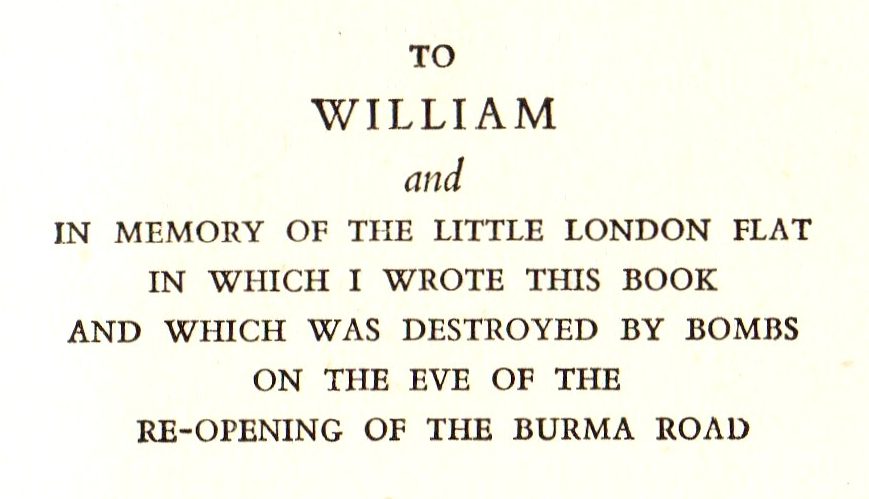 TO

WILLIAM

and

IN MEMORY OF THE LITTLE LONDON FLAT
IN WHICH I WROTE THIS BOOK
AND WHICH WAS DESTROYED BY BOMBS
ON THE EVE OF THE
RE-OPENING OF THE BURMA ROAD